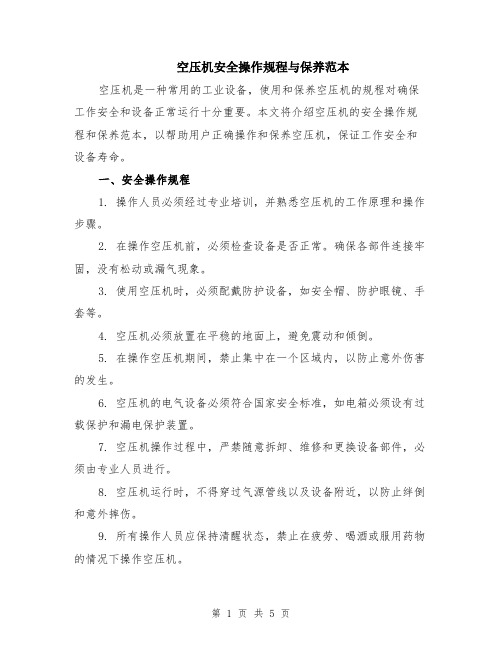 空压机安全操作规程与保养范本

空压机是一种常用的工业设备，使用和保养空压机的规程对确保工作安全和设备正常运行十分重要。本文将介绍空压机的安全操作规程和保养范本，以帮助用户正确操作和保养空压机，保证工作安全和设备寿命。

一、安全操作规程

1. 操作人员必须经过专业培训，并熟悉空压机的工作原理和操作步骤。

2. 在操作空压机前，必须检查设备是否正常。确保各部件连接牢固，没有松动或漏气现象。

3. 使用空压机时，必须配戴防护设备，如安全帽、防护眼镜、手套等。

4. 空压机必须放置在平稳的地面上，避免震动和倾倒。

5. 在操作空压机期间，禁止集中在一个区域内，以防止意外伤害的发生。

6. 空压机的电气设备必须符合国家安全标准，如电箱必须设有过载保护和漏电保护装置。

7. 空压机操作过程中，严禁随意拆卸、维修和更换设备部件，必须由专业人员进行。

8. 空压机运行时，不得穿过气源管线以及设备附近，以防止绊倒和意外摔伤。

9. 所有操作人员应保持清醒状态，禁止在疲劳、喝酒或服用药物的情况下操作空压机。

第 1 页 共 5 页